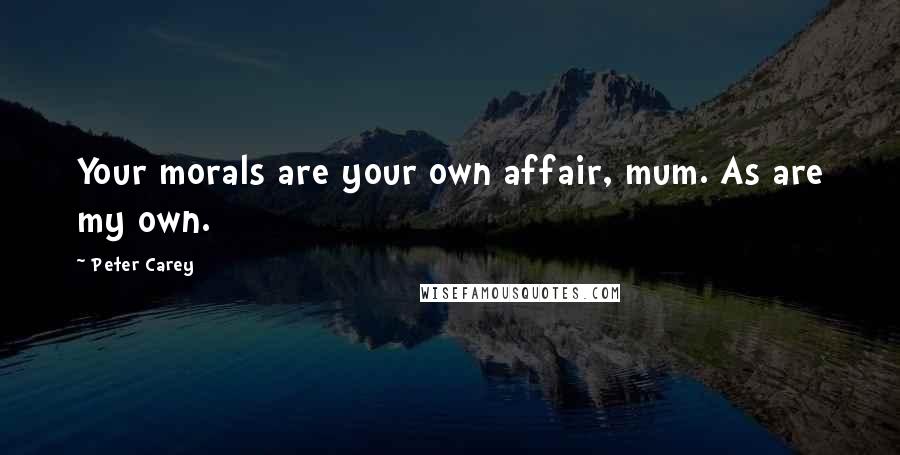 Your morals are your own affair, mum. As are my own.

~ Peter Carey

WISEFAMOUSQUOTES.COM